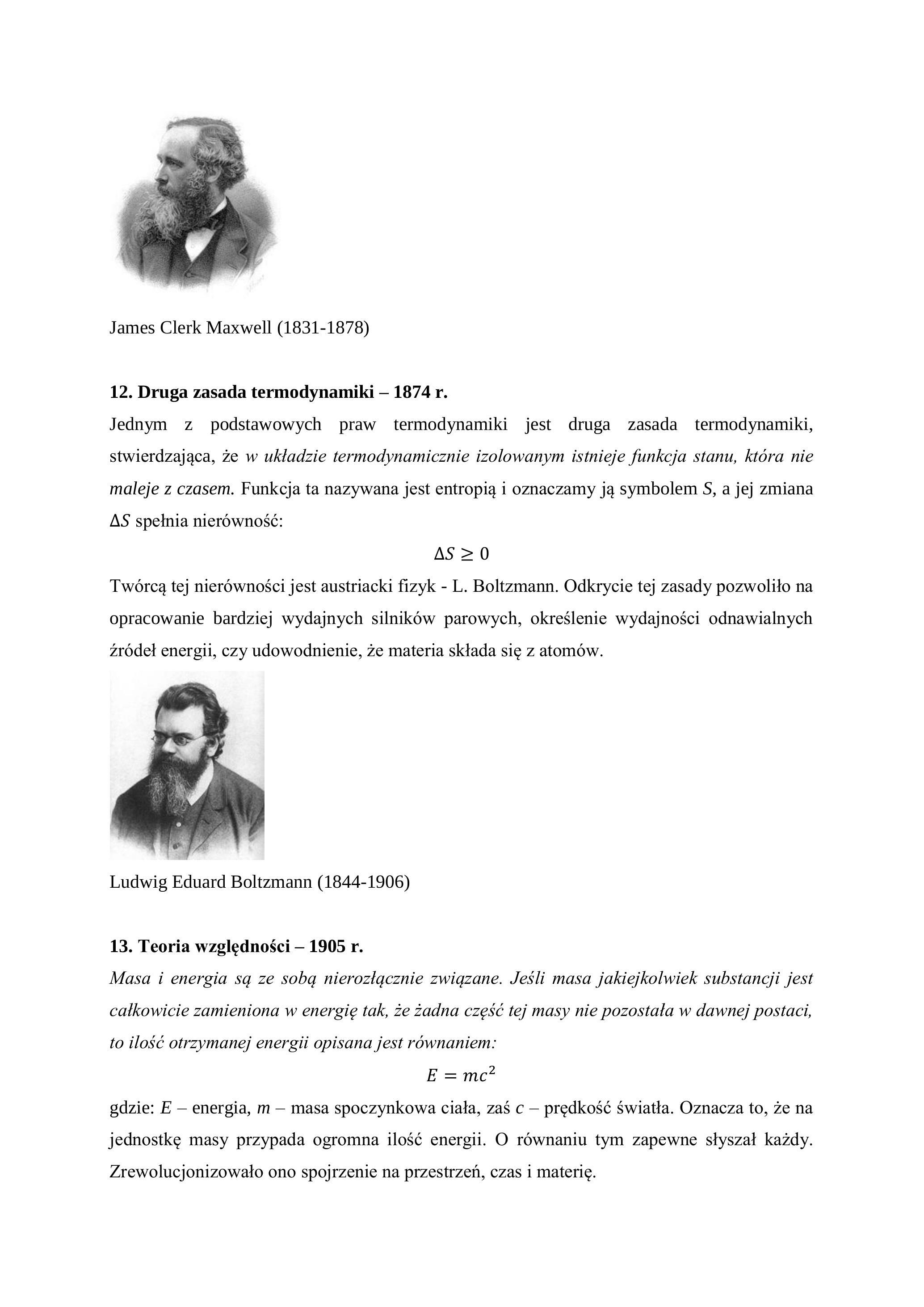 James Clerk Maxwell (1831-1878)

12. Druga zasada termodynamiki – 1874 r.

Jednym z podstawowych praw termodynamiki jest druga zasada termodynamiki, stwierdzająca, że w układzie termodynamicznie izolowanym istnieje funkcja stanu, która nie maleje z czasem. Funkcja ta nazywana jest entropią i oznaczamy ją symbolem $S$, a jej zmiana $\Delta S$ spełnia nierówność:

$\Delta S \geq 0$

Twórcą tej nierówności jest austriacki fizyk - L. Boltzmann. Odkrycie tej zasady pozwoliło na opracowanie bardziej wydajnych silników parowych, określenie wydajności odnawialnych źródeł energii, czy udowodnienie, że materia składa się z atomów.

Ludwig Eduard Boltzmann (1844-1906)

13. Teoria względności – 1905 r.

Masa i energia są ze sobą nierozłącznie związane. Jeśli masa jakiejkolwiek substancji jest całkowicie zamieniona w energię tak, że żadna część tej masy nie pozostała w dawnej postaci, to ilość otrzymanej energii opisana jest równaniem:

$E = mc^2$

gdzie: $E$ – energia, $m$ – masa spoczynkowa ciała, zaś $c$ – prędkość światła. Oznacza to, że na jednostkę masy przypada ogromna ilość energii. O równaniu tym zapewne słyszał każdy. Zrewolucjonizowało ono spojrzenie na przestrzeń, czas i materię.